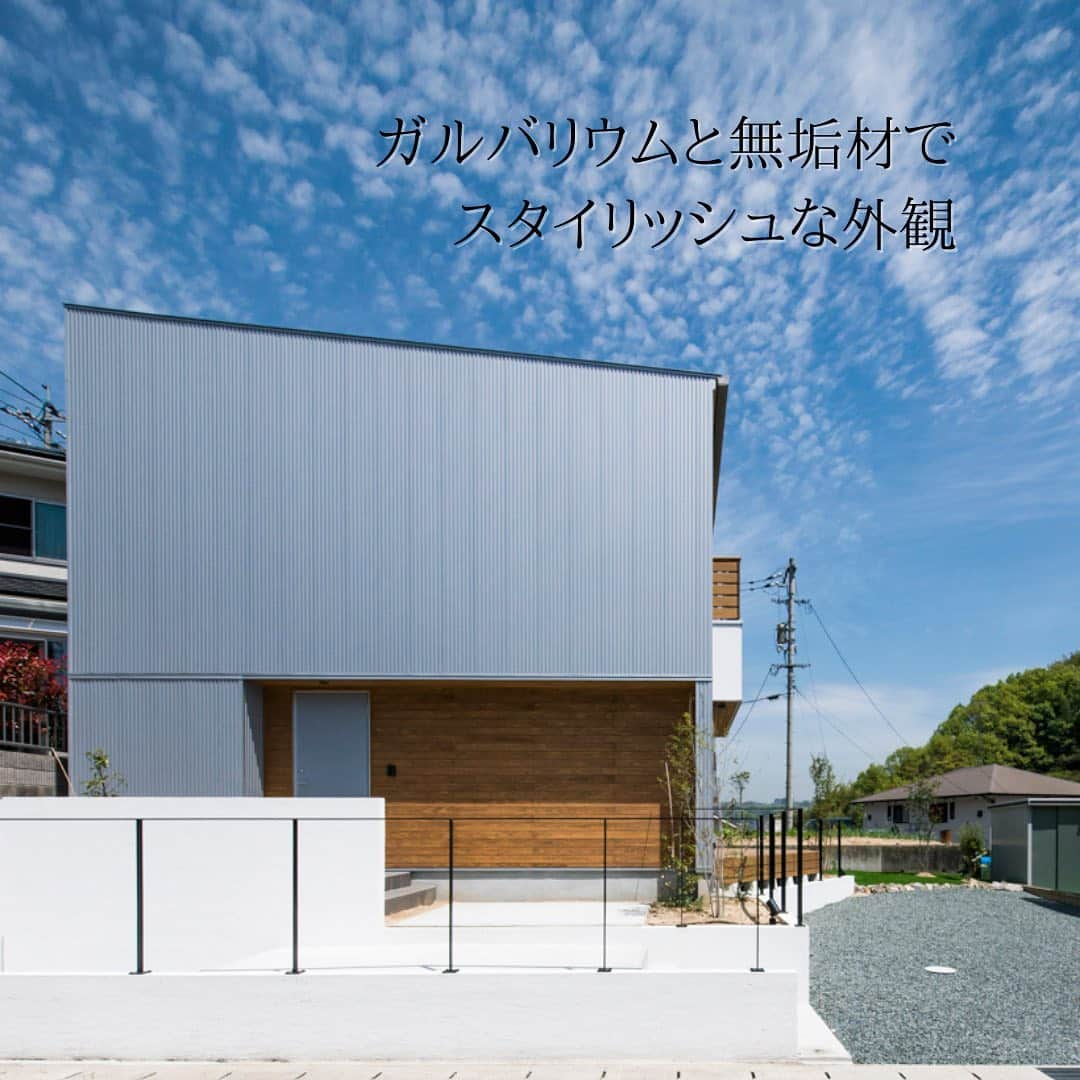 ガルバリウムと無垢材で
スタイリッシュな外観